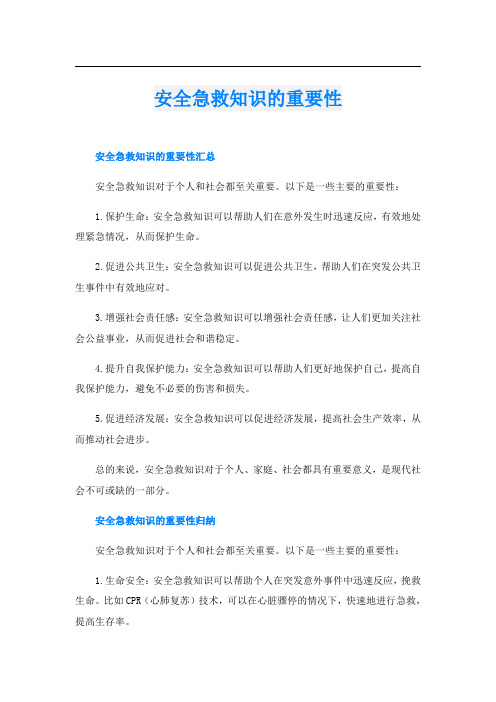 安全急救知识的重要性

安全急救知识的重要性汇总

安全急救知识对于个人和社会都至关重要。以下是一些主要的重要性：

1.保护生命：安全急救知识可以帮助人们在意外发生时迅速反应，有效地处理紧急情况，从而保护生命。

2.促进公共卫生：安全急救知识可以促进公共卫生，帮助人们在突发公共卫生事件中有效地应对。

3.增强社会责任感：安全急救知识可以增强社会责任感，让人们更加关注社会公益事业，从而促进社会和谐稳定。

4.提升自我保护能力：安全急救知识可以帮助人们更好地保护自己，提高自我保护能力，避免不必要的伤害和损失。

5.促进经济发展：安全急救知识可以促进经济发展，提高社会生产效率，从而推动社会进步。

总的来说，安全急救知识对于个人、家庭、社会都具有重要意义，是现代社会不可或缺的一部分。

安全急救知识的重要性归纳

安全急救知识对于个人和社会都至关重要。以下是一些主要的重要性：

1.生命安全：安全急救知识可以帮助个人在突发意外事件中迅速反应，挽救生命。比如CPR（心肺复苏）技术，可以在心脏骤停的情况下，快速地进行急救，提高生存率。